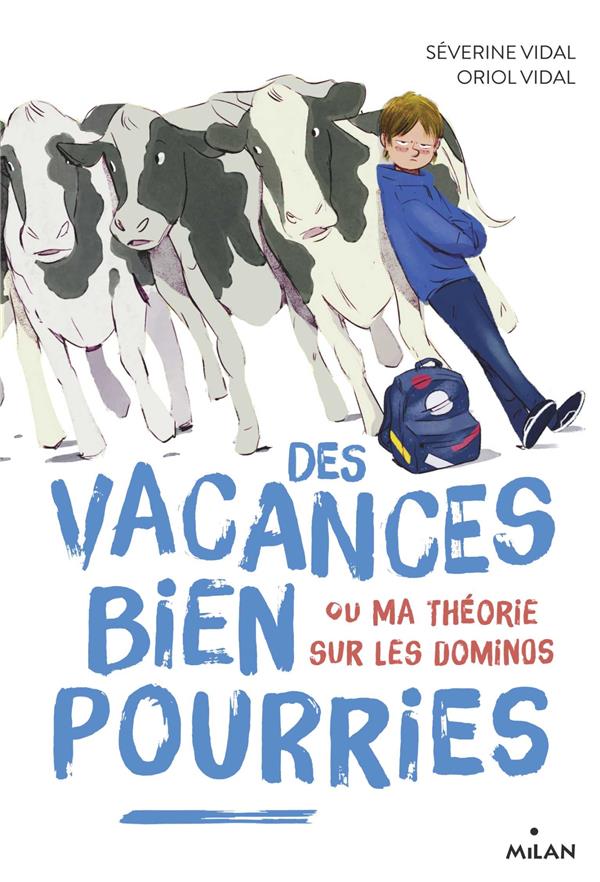 SÉVERINE VIDAL
ORIOL VIDAL

DES VACANCES BIEN POURRIES

OU MA THÉORIE SUR LES DOMINOS

MILAN